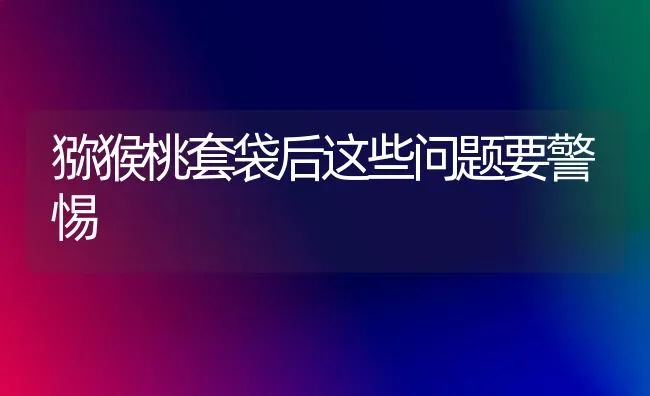 猕猴桃套袋后这些问题要警惕